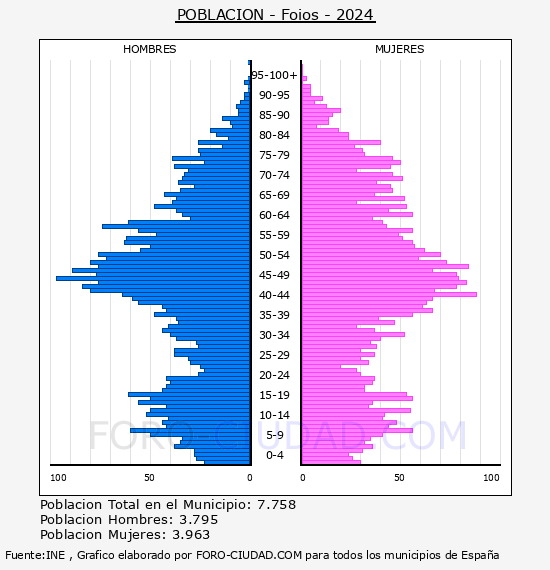 POBLACION - Foios - 2024

HOMBRES

MUJERES

95-100+
90-95
85-90
80-84
75-79
70-74
65-69
60-64
55-59
50-54
45-49
40-44
35-39
30-34
25-29
20-24
15-19
10-14
5-9
0-4

100
50
0
0
50
100

FORO-CIUDAD.COM

Poblacion Total en el Municipio: 7.758
Poblacion Hombres: 3.795
Poblacion Mujeres: 3.963

Fuente:INE , Grafico elaborado por FORO-CIUDAD.COM para todos los municipios de España